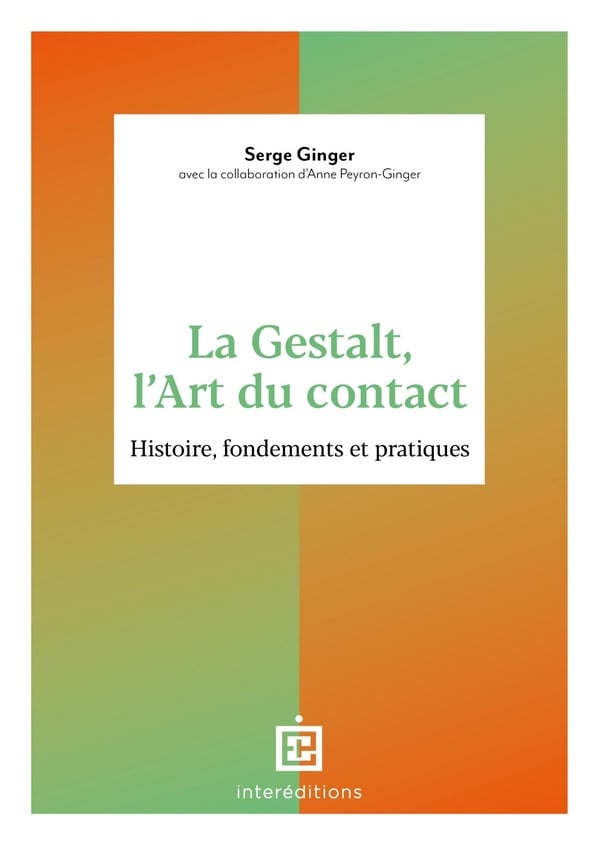 Serge Ginger
avec la collaboration d'Anne Peyron-Ginger

La Gestalt,
l'Art du contact

Histoire, fondements et pratiques

interéditions